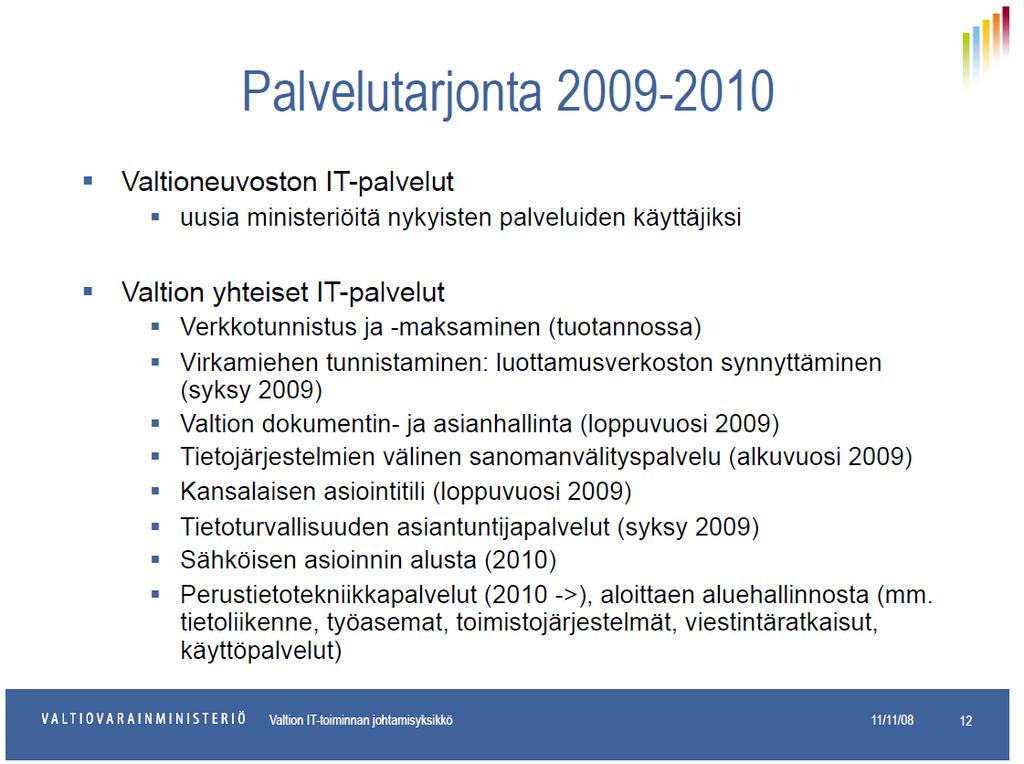 Palvelutarjonta 2009-2010

▪ Valtioneuvoston IT-palvelut
  ▪ uusia ministeriöitä nykyisten palveluiden käyttäjiksi

▪ Valtion yhteiset IT-palvelut
  ▪ Verkkotunnistus ja -maksaminen (tuotannossa)
  ▪ Virkamiehen tunnistaminen: luottamusverkoston synnyttäminen (syksy 2009)
  ▪ Valtion dokumentin- ja asianhallinta (loppuvuosi 2009)
  ▪ Tietojärjestelmien välinen sanomanvälityspalvelu (alkuvuosi 2009)
  ▪ Kansalaisen asiointitili (loppuvuosi 2009)
  ▪ Tietoturvallisuuden asiantuntijapalvelut (syksy 2009)
  ▪ Sähköisen asioinnin alusta (2010)
  ▪ Perustietotekniikkapalvelut (2010 ->), aloittaen aluehallinnosta (mm. tietoliikenne, työasemat, toimistojärjestelmät, viestintäratkaisut, käyttöpalvelut)

VALTIOVARAINMINISTERIÖ Valtion IT-toiminnan johtamisyksikkö 11/11/08 12